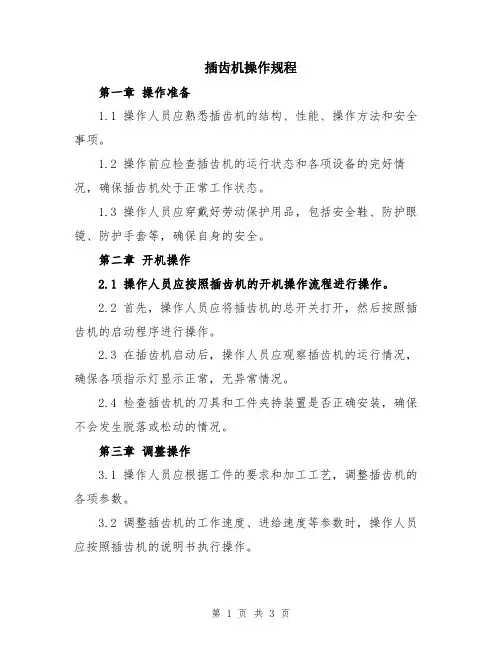 插齿机操作规程

第一章 操作准备

1.1 操作人员应熟悉插齿机的结构、性能、操作方法和安全事项。

1.2 操作前应检查插齿机的运行状态和各项设备的完好情况，确保插齿机处于正常工作状态。

1.3 操作人员应穿戴好劳动保护用品，包括安全鞋、防护眼镜、防护手套等，确保自身的安全。

第二章 开机操作

2.1 操作人员应按照插齿机的开机操作流程进行操作。

2.2 首先，操作人员应将插齿机的总开关打开，然后按照插齿机的启动程序进行操作。

2.3 在插齿机启动后，操作人员应观察插齿机的运行情况，确保各项指示灯显示正常，无异常情况。

2.4 检查插齿机的刀具和工件夹持装置是否正确安装，确保不会发生脱落或松动的情况。

第三章 调整操作

3.1 操作人员应根据工件的要求和加工工艺，调整插齿机的各项参数。

3.2 调整插齿机的工作速度、进给速度等参数时，操作人员应按照插齿机的说明书执行操作。

第 1 页 共 3 页